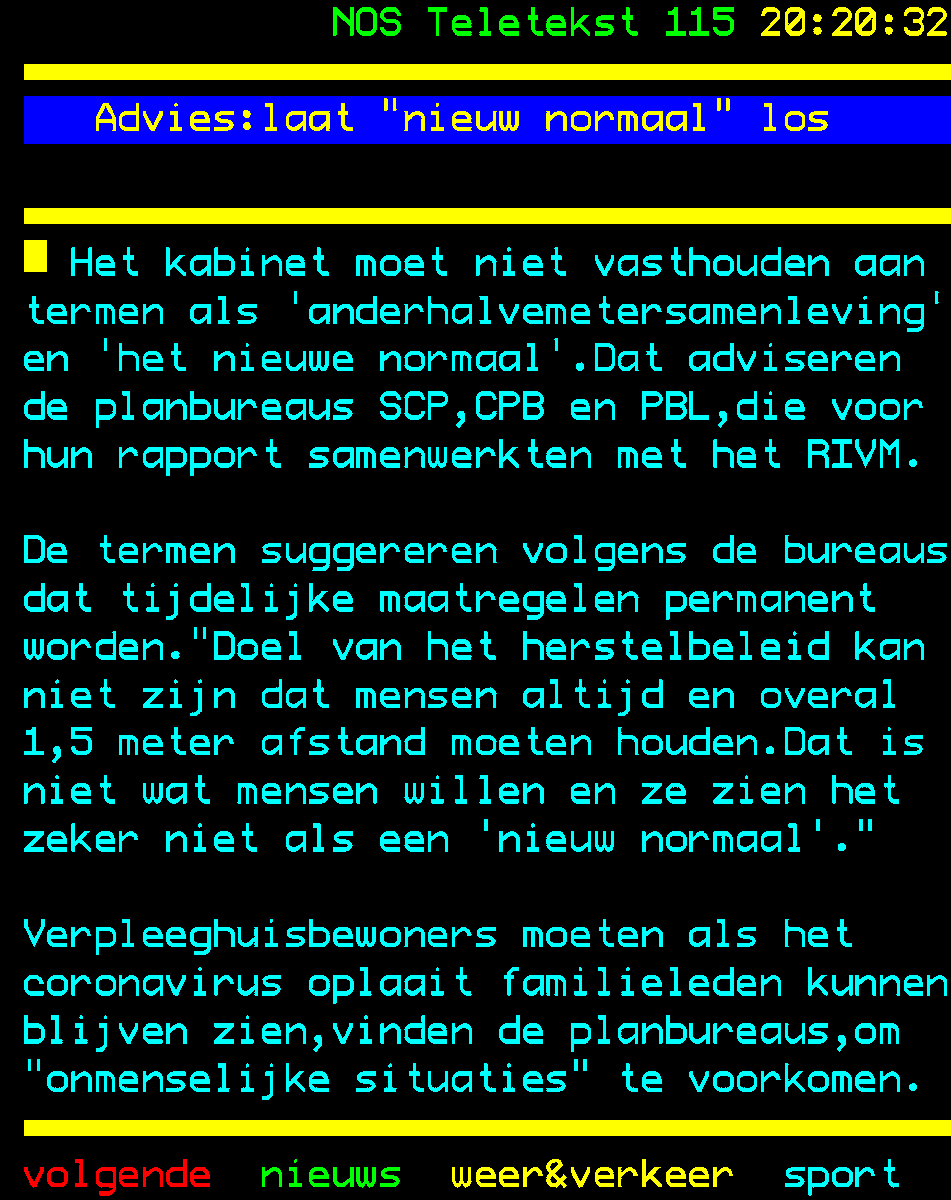 NOS Teletekst 115 20:20:32

Advies:laat "nieuw normaal" los

Het kabinet moet niet vasthouden aan termen als 'anderhalvemetersamenleving' en 'het nieuwe normaal'.Dat adviseren de planbureaus SCP,CPB en PBL,die voor hun rapport samenwerkten met het RIVM.

De termen suggereren volgens de bureaus dat tijdelijke maatregelen permanent worden."Doel van het herstelbeleid kan niet zijn dat mensen altijd en overal 1,5 meter afstand moeten houden.Dat is niet wat mensen willen en ze zien het zeker niet als een 'nieuw normaal'."

Verpleeghuisbewoners moeten als het coronavirus oplaait familieleden kunnen blijven zien,vinden de planbureaus,om "onmenselijke situaties" te voorkomen.

volgende nieuws weer&verkeer sport